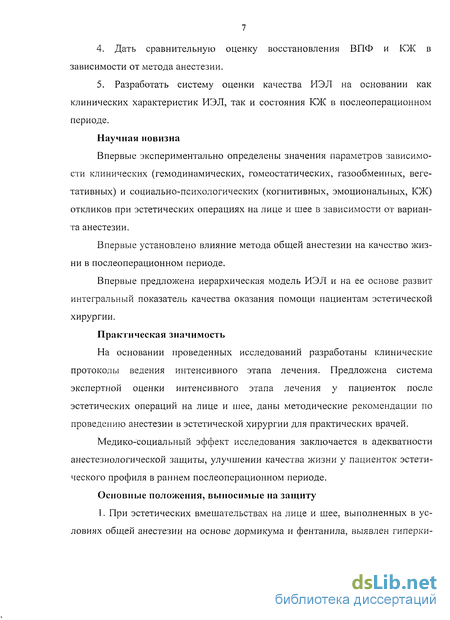 7

4. Дать сравнительную оценку восстановления ВПФ и КЖ в зависимости от метода анестезии.

5. Разработать систему оценки качества ИЭЛ на основании как клинических характеристик ИЭЛ, так и состояния КЖ в послеоперационном периоде.

Научная новизна

Впервые экспериментально определены значения параметров зависимости клинических (гемодинамических, гомеостатических, газообменных, вегетативных) и социально-психологических (когнитивных, эмоциональных, КЖ) откликов при эстетических операциях на лице и шее в зависимости от варианта анестезии.

Впервые установлено влияние метода общей анестезии на качество жизни в послеоперационном периоде.

Впервые предложена иерархическая модель ИЭЛ и на ее основе развит интегральный показатель качества оказания помощи пациентам эстетической хирургии.

Практическая значимость

На основании проведенных исследований разработаны клинические протоколы ведения интенсивного этапа лечения. Предложена система экспертной оценки интенсивного этапа лечения у пациенток после эстетических операций на лице и шее, даны методические рекомендации по проведению анестезии в эстетической хирургии для практических врачей.

Медико-социальный эффект исследования заключается в адекватности анестезиологической защиты, улучшении качества жизни у пациенток эстетического профиля в раннем послеоперационном периоде.

Основные положения, выносимые на защиту

1. При эстетических вмешательствах на лице и шее, выполненных в условиях общей анестезии на основе дормикума и фентанила, выявлен гиперки-

dsLib.net
библиотека диссертаций